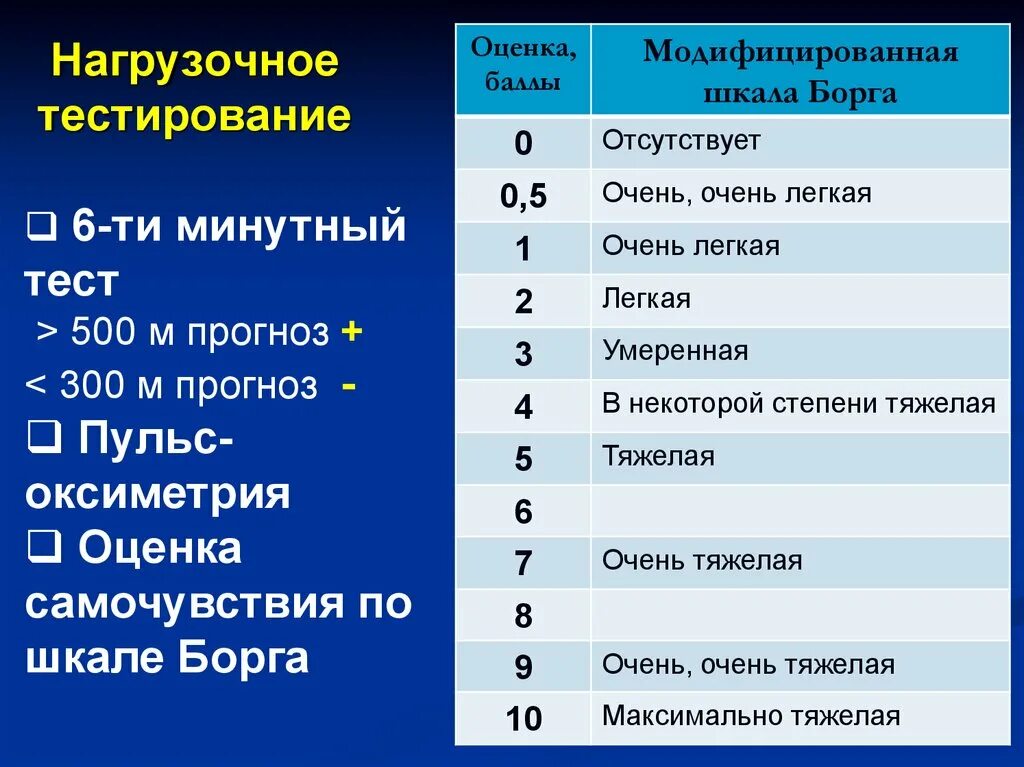 Нагрузочное тестирование

❑ 6-ти минутный тест
> 500 м прогноз +
< 300 м прогноз -
❑ Пульс-оксиметрия
❑ Оценка самочувствия по шкале Борга

| Оценка, баллы | Модифицированная шкала Борга |
|---|---|
| 0 | Отсутствует |
| 0,5 | Очень, очень легкая |
| 1 | Очень легкая |
| 2 | Легкая |
| 3 | Умеренная |
| 4 | В некоторой степени тяжелая |
| 5 | Тяжелая |
| 6 | |
| 7 | Очень тяжелая |
| 8 | |
| 9 | Очень, очень тяжелая |
| 10 | Максимально тяжелая |